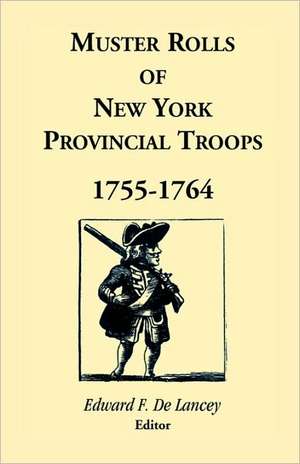 MUSTER ROLLS
OF
NEW YORK
PROVINCIAL TROOPS

1755-1764

Edward F. De Lancey
Editor